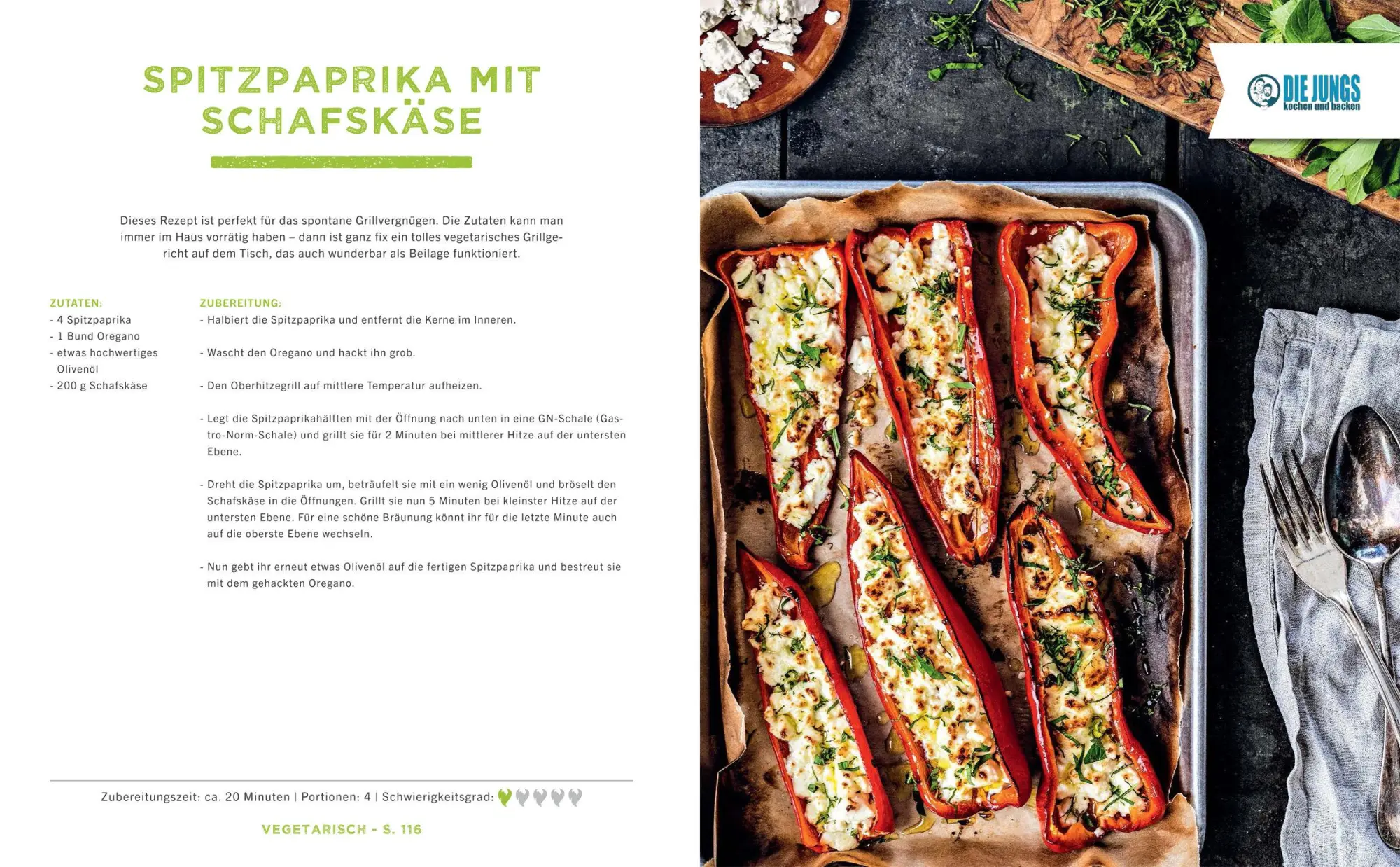 SPITZPAPRIKA MIT SCHAFSKÄSE

Dieses Rezept ist perfekt für das spontane Grillvergnügen. Die Zutaten kann man immer im Haus vorrätig haben – dann ist ganz fix ein tolles vegetarisches Grillgericht auf dem Tisch, das auch wunderbar als Beilage funktioniert.

ZUTATEN:
- 4 Spitzpaprika
- 1 Bund Oregano
- etwas hochwertiges Olivenöl
- 200 g Schafskäse

ZUBEREITUNG:
- Halbiert die Spitzpaprika und entfernt die Kerne im Inneren.

- Wascht den Oregano und hackt ihn grob.

- Den Oberhitzegrill auf mittlere Temperatur aufheizen.

- Legt die Spitzpaprikahälften mit der Öffnung nach unten in eine GN-Schale (Gastro-Norm-Schale) und grillt sie für 2 Minuten bei mittlerer Hitze auf der untersten Ebene.

- Dreht die Spitzpaprika um, beträufelt sie mit ein wenig Olivenöl und bröselt den Schafskäse in die Öffnungen. Grillt sie nun 5 Minuten bei kleinster Hitze auf der untersten Ebene. Für eine schöne Bräunung könnt ihr für die letzte Minute auch auf die oberste Ebene wechseln.

- Nun gebt ihr erneut etwas Olivenöl auf die fertigen Spitzpaprika und bestreut sie mit dem gehackten Oregano.

Zubereitungszeit: ca. 20 Minuten | Portionen: 4 | Schwierigkeitsgrad:

VEGETARISCH - S. 116

DIE JUNGS kochen und backen